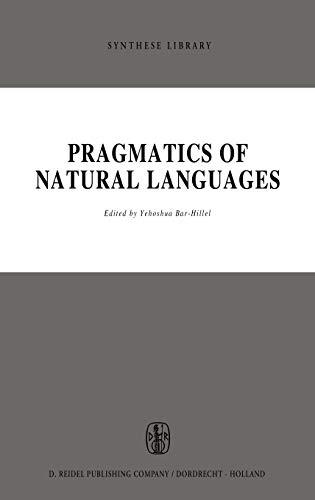 SYNTHESE LIBRARY

PRAGMATICS OF NATURAL LANGUAGES

Edited by Yehoshua Bar-Hillel

D. REIDEL PUBLISHING COMPANY / DORDRECHT - HOLLAND